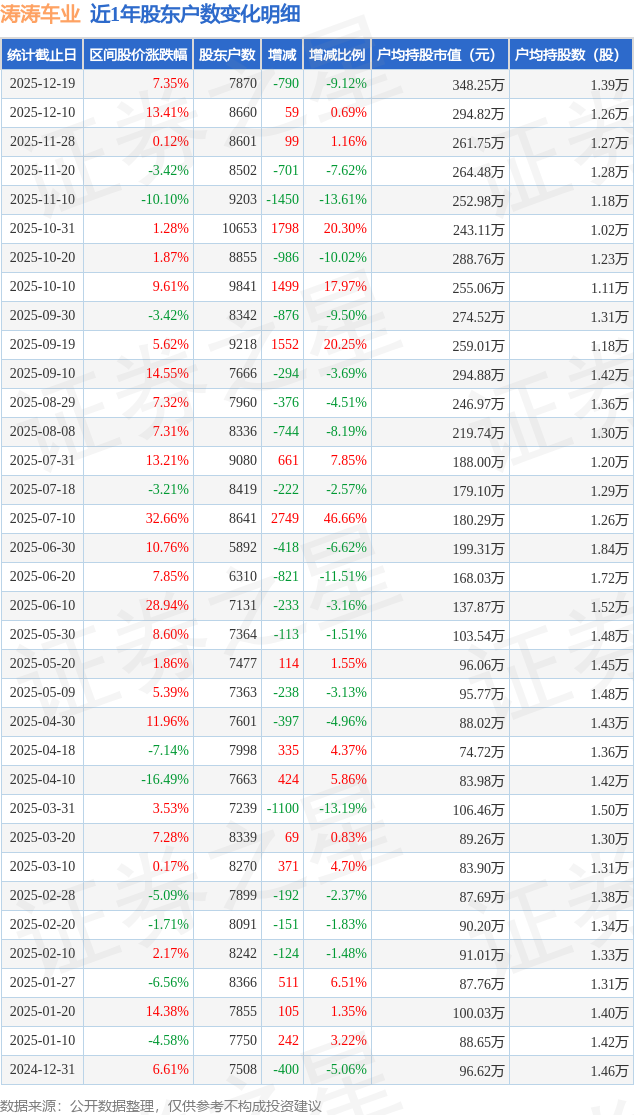 涛涛车业 近1年股东户数变化明细

| 统计截止日 | 区间股价涨跌幅 | 股东户数 | 增减 | 增减比例 | 户均持股市值（元） | 户均持股数（股） |
|---|---|---|---|---|---|---|
| 2025-12-19 | 7.35% | 7870 | -790 | -9.12% | 348.25万 | 1.39万 |
| 2025-12-10 | 13.41% | 8660 | 59 | 0.69% | 294.82万 | 1.26万 |
| 2025-11-28 | 0.12% | 8601 | 99 | 1.16% | 261.75万 | 1.27万 |
| 2025-11-20 | -3.42% | 8502 | -701 | -7.62% | 264.48万 | 1.28万 |
| 2025-11-10 | -10.10% | 9203 | -1450 | -13.61% | 252.98万 | 1.18万 |
| 2025-10-31 | 1.28% | 10653 | 1798 | 20.30% | 243.11万 | 1.02万 |
| 2025-10-20 | 1.87% | 8855 | -986 | -10.02% | 288.76万 | 1.23万 |
| 2025-10-10 | 9.61% | 9841 | 1499 | 17.97% | 255.06万 | 1.11万 |
| 2025-09-30 | -3.42% | 8342 | -876 | -9.50% | 274.52万 | 1.31万 |
| 2025-09-19 | 5.62% | 9218 | 1552 | 20.25% | 259.01万 | 1.18万 |
| 2025-09-10 | 14.55% | 7666 | -294 | -3.69% | 294.88万 | 1.42万 |
| 2025-08-29 | 7.32% | 7960 | -376 | -4.51% | 246.97万 | 1.36万 |
| 2025-08-08 | 7.31% | 8336 | -744 | -8.19% | 219.74万 | 1.30万 |
| 2025-07-31 | 13.21% | 9080 | 661 | 7.85% | 188.00万 | 1.20万 |
| 2025-07-18 | -3.21% | 8419 | -222 | -2.57% | 179.10万 | 1.29万 |
| 2025-07-10 | 32.66% | 8641 | 2749 | 46.66% | 180.29万 | 1.26万 |
| 2025-06-30 | 10.76% | 5892 | -418 | -6.62% | 199.31万 | 1.84万 |
| 2025-06-20 | 7.85% | 6310 | -821 | -11.51% | 168.03万 | 1.72万 |
| 2025-06-10 | 28.94% | 7131 | -233 | -3.16% | 137.87万 | 1.52万 |
| 2025-05-30 | 8.60% | 7364 | -113 | -1.51% | 103.54万 | 1.48万 |
| 2025-05-20 | 1.86% | 7477 | 114 | 1.55% | 96.06万 | 1.45万 |
| 2025-05-09 | 5.39% | 7363 | -238 | -3.13% | 95.77万 | 1.48万 |
| 2025-04-30 | 11.96% | 7601 | -397 | -4.96% | 88.02万 | 1.43万 |
| 2025-04-18 | -7.14% | 7998 | 335 | 4.37% | 74.72万 | 1.36万 |
| 2025-04-10 | -16.49% | 7663 | 424 | 5.86% | 83.98万 | 1.42万 |
| 2025-03-31 | 3.53% | 7239 | -1100 | -13.19% | 106.46万 | 1.50万 |
| 2025-03-20 | 7.28% | 8339 | 69 | 0.83% | 89.26万 | 1.30万 |
| 2025-03-10 | 0.17% | 8270 | 371 | 4.70% | 83.90万 | 1.31万 |
| 2025-02-28 | -5.09% | 7899 | -192 | -2.37% | 87.69万 | 1.38万 |
| 2025-02-20 | -1.71% | 8091 | -151 | -1.83% | 90.20万 | 1.34万 |
| 2025-02-10 | 2.17% | 8242 | -124 | -1.48% | 91.01万 | 1.33万 |
| 2025-01-27 | -6.56% | 8366 | 511 | 6.51% | 87.76万 | 1.31万 |
| 2025-01-20 | 14.38% | 7855 | 105 | 1.35% | 100.03万 | 1.40万 |
| 2025-01-10 | -4.58% | 7750 | 242 | 3.22% | 88.65万 | 1.42万 |
| 2024-12-31 | 6.61% | 7508 | -400 | -5.06% | 96.62万 | 1.46万 |

数据来源：公开数据整理，仅供参考不构成投资建议